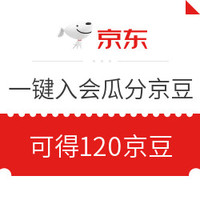 京东

一键入会瓜分京豆

可得120京豆